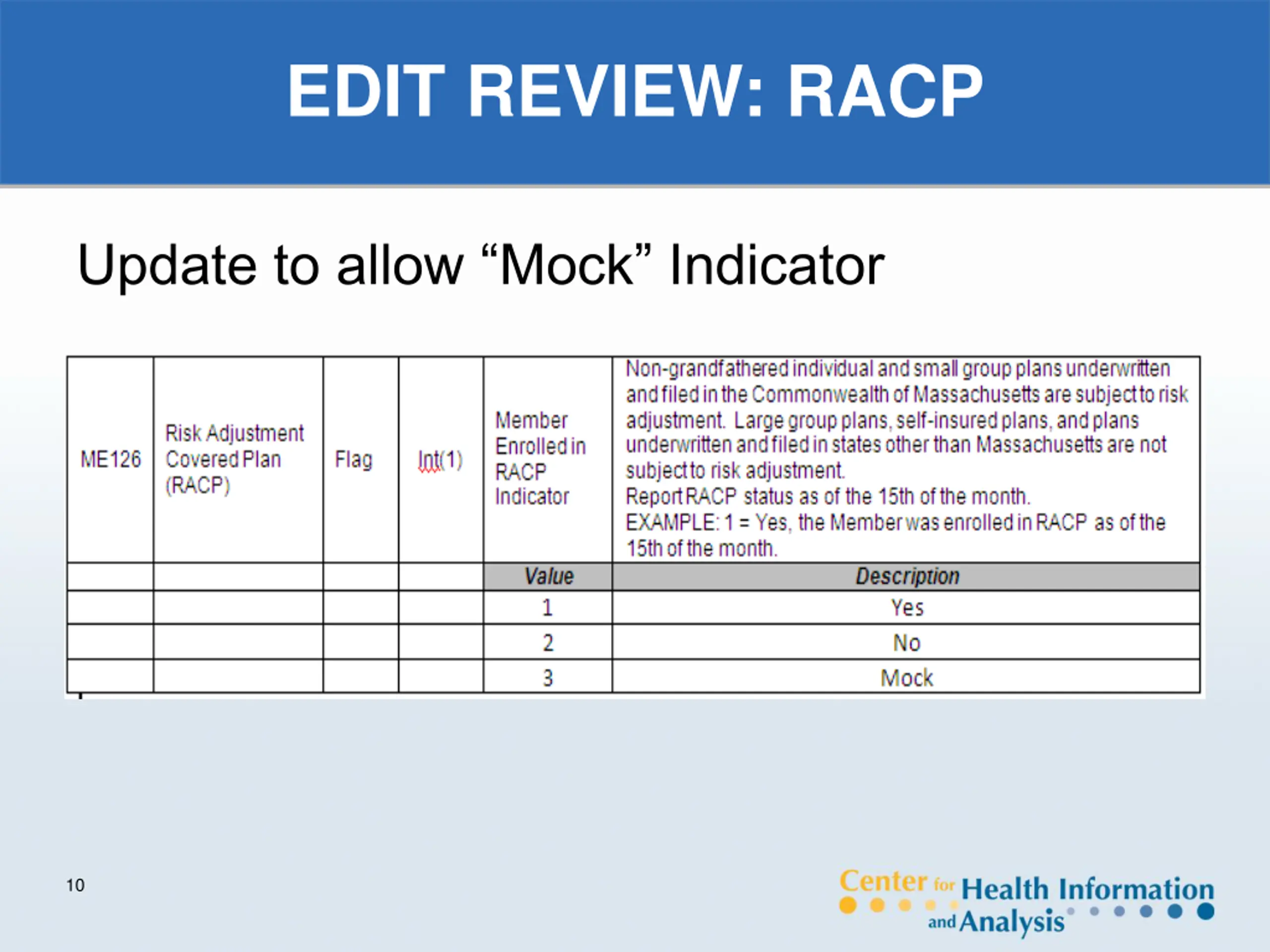 EDIT REVIEW: RACP

Update to allow “Mock” Indicator

| ME126 | Risk Adjustment Covered Plan (RACP) | Flag | Int(1) | Member Enrolled in RACP Indicator | Non-grandfathered individual and small group plans underwritten and filed in the Commonwealth of Massachusetts are subject to risk adjustment. Large group plans, self-insured plans, and plans underwritten and filed in states other than Massachusetts are not subject to risk adjustment. Report RACP status as of the 15th of the month. EXAMPLE: 1 = Yes, the Member was enrolled in RACP as of the 15th of the month. |
|---|---|---|---|---|---|
| | | | | Value | Description |
| | | | | 1 | Yes |
| | | | | 2 | No |
| | | | | 3 | Mock |

10

Center for Health Information and Analysis